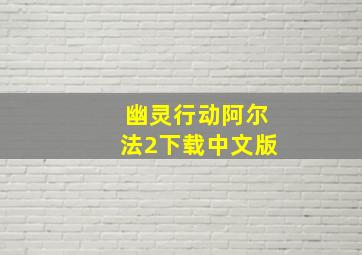 幽灵行动阿尔法2下载中文版